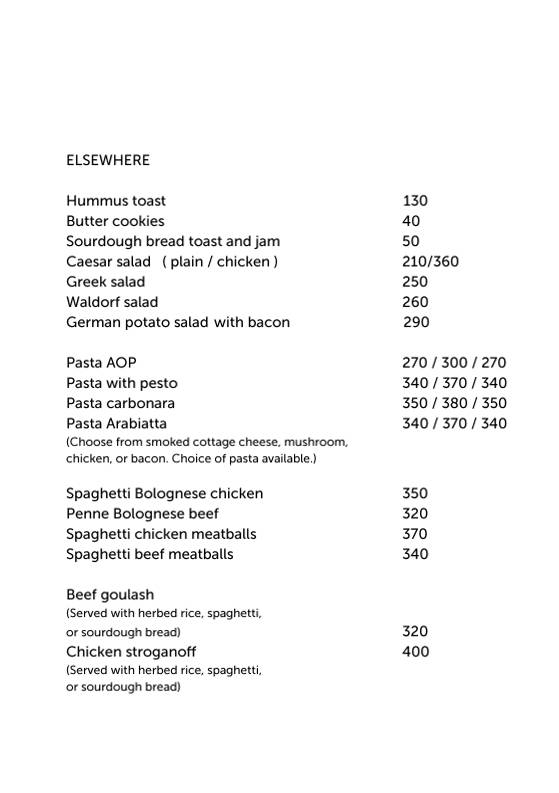 ELSEWHERE

Hummus toast 130
Butter cookies 40
Sourdough bread toast and jam 50
Caesar salad ( plain / chicken ) 210/360
Greek salad 250
Waldorf salad 260
German potato salad with bacon 290

Pasta AOP 270 / 300 / 270
Pasta with pesto 340 / 370 / 340
Pasta carbonara 350 / 380 / 350
Pasta Arabiatta 340 / 370 / 340
(Choose from smoked cottage cheese, mushroom, chicken, or bacon. Choice of pasta available.)

Spaghetti Bolognese chicken 350
Penne Bolognese beef 320
Spaghetti chicken meatballs 370
Spaghetti beef meatballs 340

Beef goulash
(Served with herbed rice, spaghetti, or sourdough bread) 320
Chicken stroganoff 400
(Served with herbed rice, spaghetti, or sourdough bread)